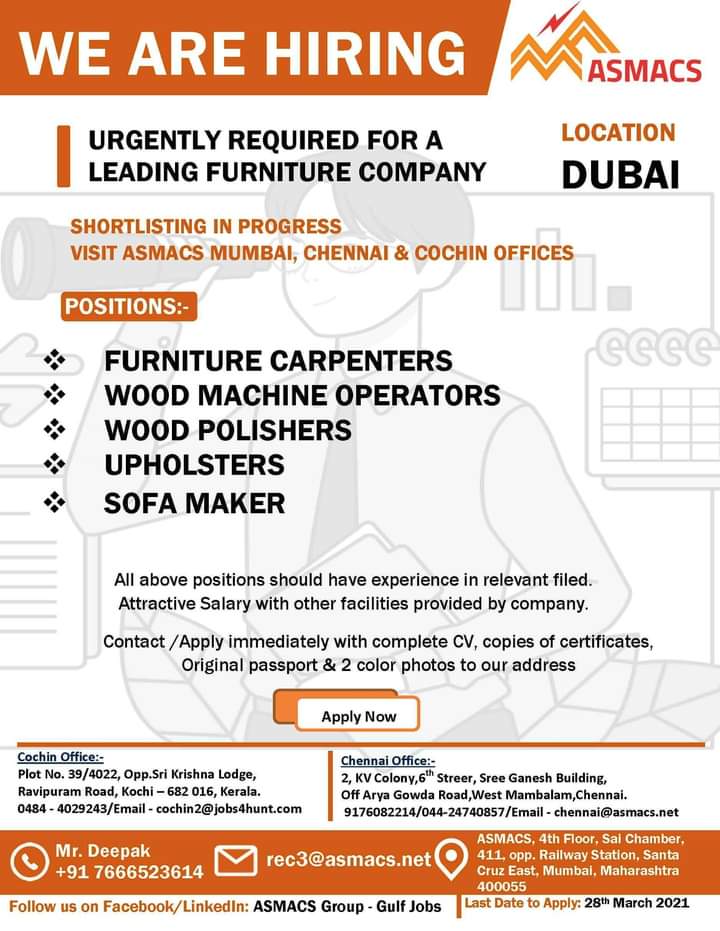 WE ARE HIRING

ASMACS

URGENTLY REQUIRED FOR A LEADING FURNITURE COMPANY

LOCATION
DUBAI

SHORTLISTING IN PROGRESS
VISIT ASMACS MUMBAI, CHENNAI & COCHIN OFFICES

POSITIONS:-

❖ FURNITURE CARPENTERS
❖ WOOD MACHINE OPERATORS
❖ WOOD POLISHERS
❖ UPHOLSTERS
❖ SOFA MAKER

All above positions should have experience in relevant filed. Attractive Salary with other facilities provided by company.

Contact /Apply immediately with complete CV, copies of certificates, Original passport & 2 color photos to our address

Apply Now

Cochin Office:-
Plot No. 39/4022, Opp.Sri Krishna Lodge,
Ravipuram Road, Kochi – 682 016, Kerala.
0484 - 4029243/Email - cochin2@jobs4hunt.com

Chennai Office:-
2, KV Colony,6$^{th}$ Streer, Sree Ganesh Building,
Off Arya Gowda Road,West Mambalam,Chennai.
9176082214/044-24740857/Email - chennai@asmacs.net

Mr. Deepak
+91 7666523614

rec3@asmacs.net

ASMACS, 4th Floor, Sai Chamber, 411, opp. Railway Station, Santa Cruz East, Mumbai, Maharashtra 400055

Follow us on Facebook/LinkedIn: ASMACS Group - Gulf Jobs

Last Date to Apply: 28$^{th}$ March 2021